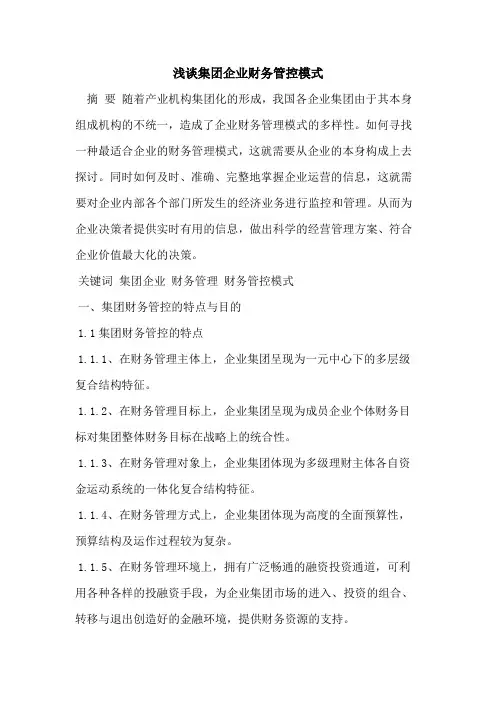 浅谈集团企业财务管控模式

摘 要 随着产业机构集团化的形成，我国各企业集团由于其本身组成机构的不统一，造成了企业财务管理模式的多样性。如何寻找一种最适合企业的财务管理模式，这就需要从企业的本身构成上去探讨。同时如何及时、准确、完整地掌握企业运营的信息，这就需要对企业内部各个部门所发生的经济业务进行监控和管理。从而为企业决策者提供实时有用的信息，做出科学的经营管理方案、符合企业价值最大化的决策。

关键词 集团企业 财务管理 财务管控模式

一、集团财务管控的特点与目的

1.1 集团财务管控的特点

1.1.1、在财务管理主体上，企业集团呈现为一元中心下的多层级复合结构特征。

1.1.2、在财务管理目标上，企业集团呈现为成员企业个体财务目标对集团整体财务目标在战略上的统合性。

1.1.3、在财务管理对象上，企业集团体现为多级理财主体各自资金运动系统的一体化复合结构特征。

1.1.4、在财务管理方式上，企业集团体现为高度的全面预算性，预算结构及运作过程较为复杂。

1.1.5、在财务管理环境上，拥有广泛畅通的融资投资通道，可利用各种各样的投融资手段，为企业集团市场的进入、投资的组合、转移与退出创造好的金融环境，提供财务资源的支持。